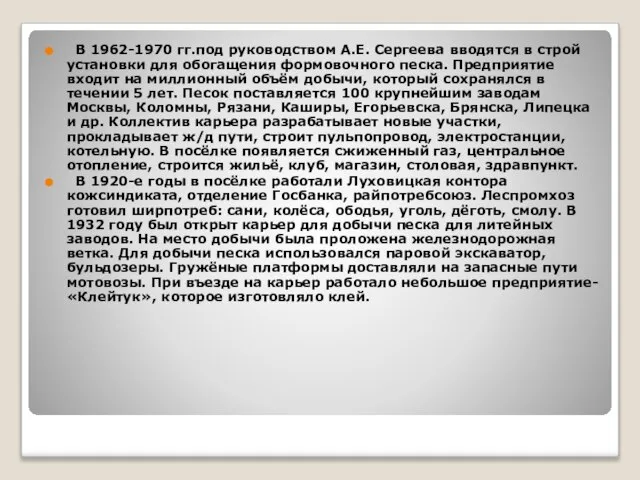 В 1962-1970 гг.под руководством А.Е. Сергеева вводятся в строй установки для обогащения формовочного песка. Предприятие входит на миллионный объём добычи, который сохранялся в течении 5 лет. Песок поставляется 100 крупнейшим заводам Москвы, Коломны, Рязани, Каширы, Егорьевска, Брянска, Липецка и др. Коллектив карьера разрабатывает новые участки, прокладывает ж/д пути, строит пульпопровод, электростанции, котельную. В посёлке появляется сжиженный газ, центральное отопление, строится жильё, клуб, магазин, столовая, здравпункт.

В 1920-е годы в посёлке работали Луховицкая контора кожсиндиката, отделение Госбанка, райпотребсоюз. Леспромхоз готовил ширпотреб: сани, колёса, ободья, уголь, дёготь, смолу. В 1932 году был открыт карьер для добычи песка для литейных заводов. На место добычи была проложена железнодорожная ветка. Для добычи песка использовался паровой экскаватор, бульдозеры. Гружёные платформы доставляли на запасные пути мотовозы. При въезде на карьер работало небольшое предприятие-«Клейтук», которое изготовляло клей.